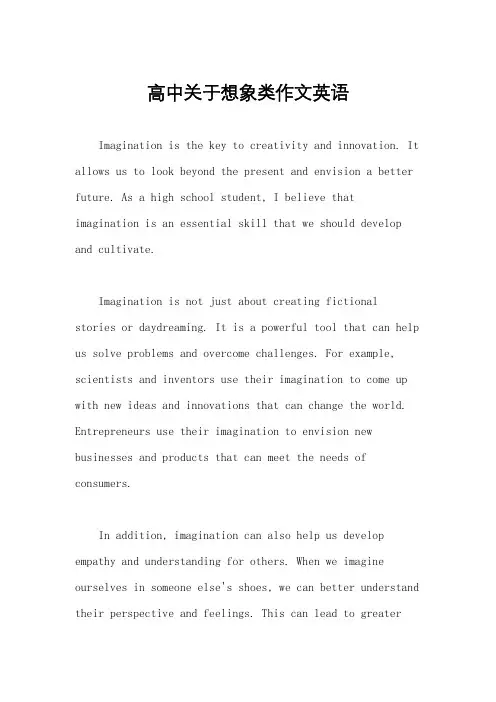 高中关于想象类作文英语

Imagination is the key to creativity and innovation. It allows us to look beyond the present and envision a better future. As a high school student, I believe that imagination is an essential skill that we should develop and cultivate.

Imagination is not just about creating fictional stories or daydreaming. It is a powerful tool that can help us solve problems and overcome challenges. For example, scientists and inventors use their imagination to come up with new ideas and innovations that can change the world. Entrepreneurs use their imagination to envision new businesses and products that can meet the needs of consumers.

In addition, imagination can also help us develop empathy and understanding for others. When we imagine ourselves in someone else's shoes, we can better understand their perspective and feelings. This can lead to greater